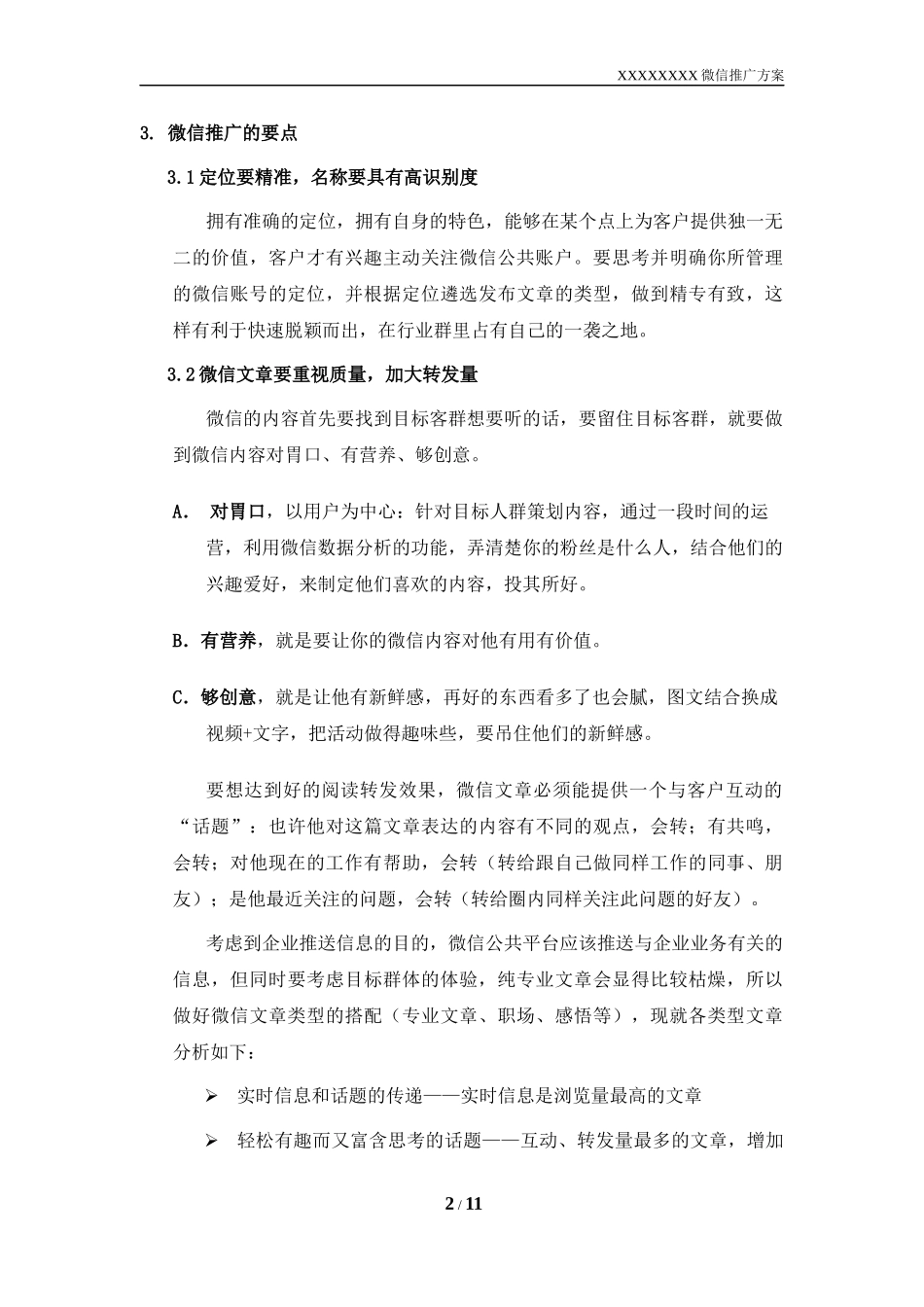 XXXXXXXX 微信推广方案

3. 微信推广的要点

3.1 定位要精准，名称要具有高识别度

拥有准确的定位，拥有自身的特色，能够在某个点上为客户提供独一无二的价值，客户才有兴趣主动关注微信公共账户。要思考并明确你所管理的微信账号的定位，并根据定位遴选发布文章的类型，做到精专有致，这样有利于快速脱颖而出，在行业群里占有自己的一袭之地。

3.2 微信文章要重视质量，加大转发量

微信的内容首先要找到目标客群想要听的话，要留住目标客群，就要做到微信内容对胃口、有营养、够创意。

A.　对胃口，以用户为中心：针对目标人群策划内容，通过一段时间的运营，利用微信数据分析的功能，弄清楚你的粉丝是什么人，结合他们的兴趣爱好，来制定他们喜欢的内容，投其所好。

B. 有营养，就是要让你的微信内容对他有用有价值。

C. 够创意，就是让他有新鲜感，再好的东西看多了也会腻，图文结合换成视频+文字，把活动做得趣味些，要吊住他们的新鲜感。

要想达到好的阅读转发效果，微信文章必须能提供一个与客户互动的“话题”：也许他对这篇文章表达的内容有不同的观点，会转；有共鸣，会转；对他现在的工作有帮助，会转（转给跟自己做同样工作的同事、朋友）；是他最近关注的问题，会转（转给圈内同样关注此问题的好友）。

考虑到企业推送信息的目的，微信公共平台应该推送与企业业务有关的信息，但同时要考虑目标群体的体验，纯专业文章会显得比较枯燥，所以做好微信文章类型的搭配（专业文章、职场、感悟等），现就各类型文章分析如下：

➢ 实时信息和话题的传递——实时信息是浏览量最高的文章

➢ 轻松有趣而又富含思考的话题——互动、转发量最多的文章，增加

2 / 11